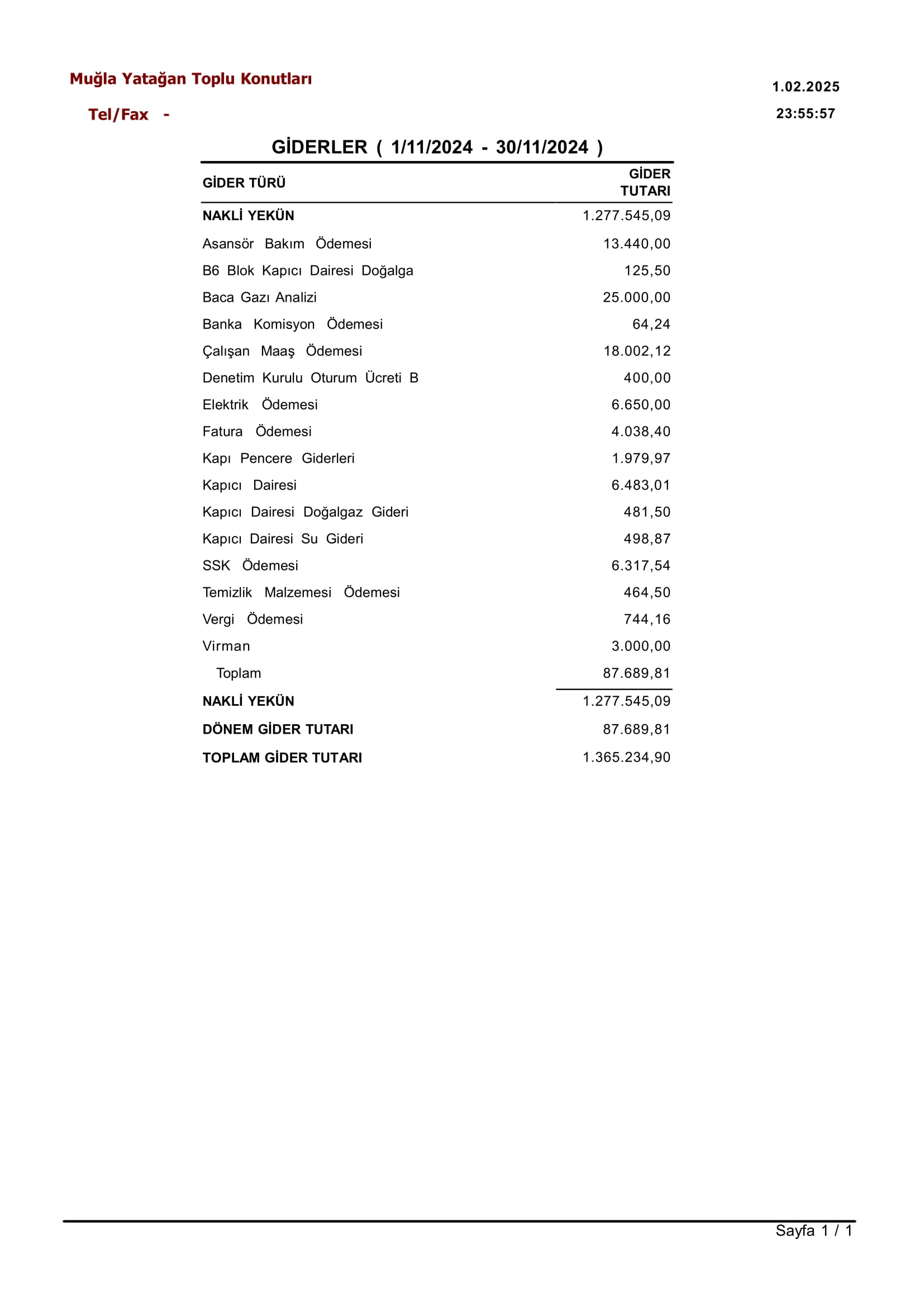 Muğla Yatağan Toplu Konutları

1.02.2025

Tel/Fax -

23:55:57

GİDERLER ( 1/11/2024 - 30/11/2024 )

| GİDER TÜRÜ | GİDER TUTARI |
|---|---|
| NAKLİ YEKÜN | 1.277.545,09 |
| Asansör Bakım Ödemesi | 13.440,00 |
| B6 Blok Kapıcı Dairesi Doğalga | 125,50 |
| Baca Gazı Analizi | 25.000,00 |
| Banka Komisyon Ödemesi | 64,24 |
| Çalışan Maaş Ödemesi | 18.002,12 |
| Denetim Kurulu Oturum Ücreti B | 400,00 |
| Elektrik Ödemesi | 6.650,00 |
| Fatura Ödemesi | 4.038,40 |
| Kapı Pencere Giderleri | 1.979,97 |
| Kapıcı Dairesi | 6.483,01 |
| Kapıcı Dairesi Doğalgaz Gideri | 481,50 |
| Kapıcı Dairesi Su Gideri | 498,87 |
| SSK Ödemesi | 6.317,54 |
| Temizlik Malzemesi Ödemesi | 464,50 |
| Vergi Ödemesi | 744,16 |
| Virman | 3.000,00 |
| Toplam | 87.689,81 |
| NAKLİ YEKÜN | 1.277.545,09 |
| DÖNEM GİDER TUTARI | 87.689,81 |
| TOPLAM GİDER TUTARI | 1.365.234,90 |

Sayfa 1 / 1